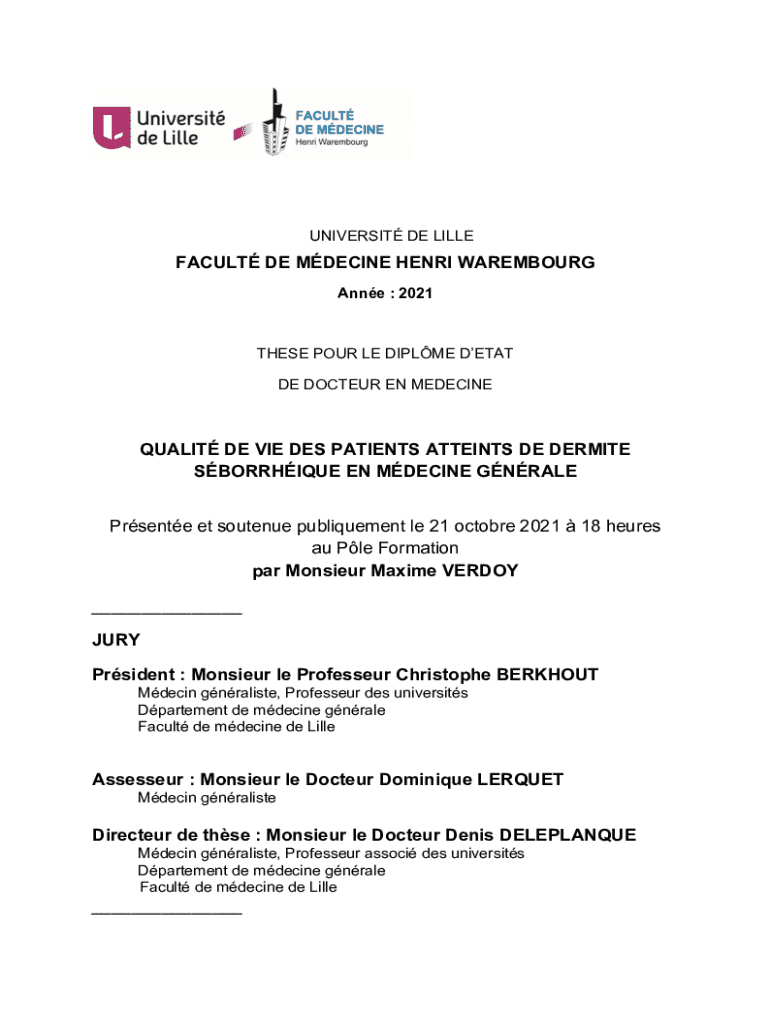 Université de Lille

FACULTÉ DE MÉDECINE Henri Warembourg

UNIVERSITÉ DE LILLE

FACULTÉ DE MÉDECINE HENRI WAREMBOURG

Année : 2021

THESE POUR LE DIPLÔME D'ETAT

DE DOCTEUR EN MEDECINE

QUALITÉ DE VIE DES PATIENTS ATTEINTS DE DERMITE SÉBORRHÉIQUE EN MÉDECINE GÉNÉRALE

Présentée et soutenue publiquement le 21 octobre 2021 à 18 heures au Pôle Formation
par Monsieur Maxime VERDOY

_______________

JURY

Président : Monsieur le Professeur Christophe BERKHOUT
Médecin généraliste, Professeur des universités
Département de médecine générale
Faculté de médecine de Lille

Assesseur : Monsieur le Docteur Dominique LERQUET
Médecin généraliste

Directeur de thèse : Monsieur le Docteur Denis DELEPLANQUE
Médecin généraliste, Professeur associé des universités
Département de médecine générale
Faculté de médecine de Lille

_______________